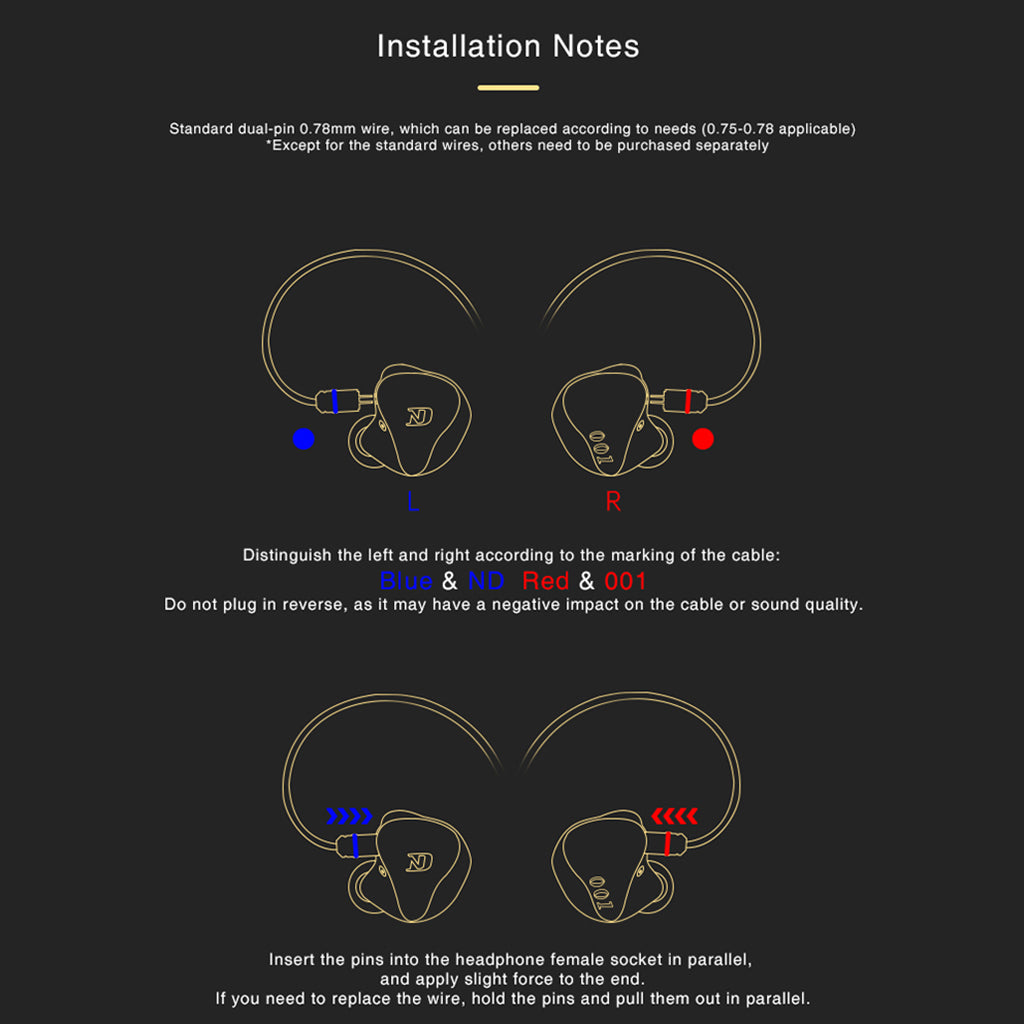 Installation Notes

Standard dual-pin 0.78mm wire, which can be replaced according to needs (0.75-0.78 applicable)
*Except for the standard wires, others need to be purchased separately

ND

001

L

R

Distinguish the left and right according to the marking of the cable:
Blue & ND Red & 001
Do not plug in reverse, as it may have a negative impact on the cable or sound quality.

ND

001

Insert the pins into the headphone female socket in parallel, and apply slight force to the end.
If you need to replace the wire, hold the pins and pull them out in parallel.